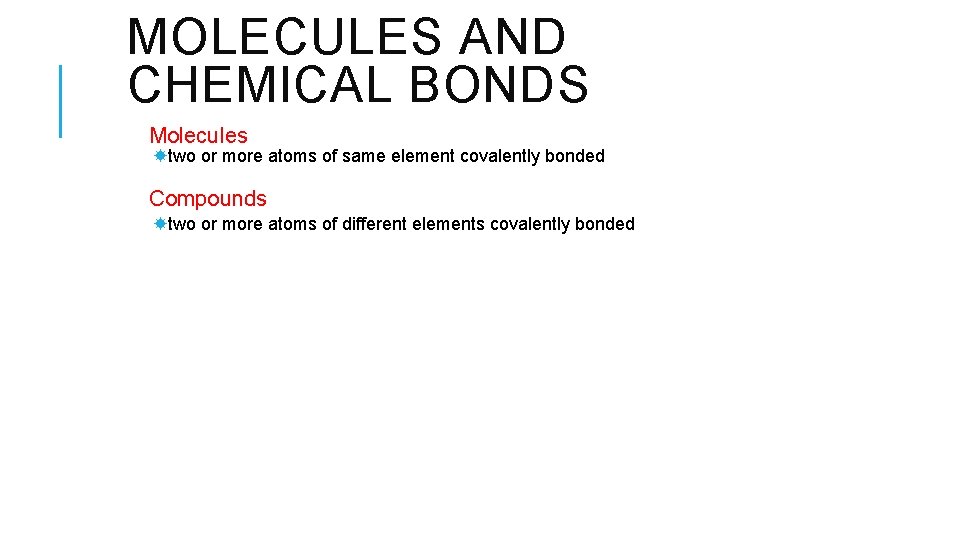 MOLECULES AND CHEMICAL BONDS

Molecules

two or more atoms of same element covalently bonded

Compounds

two or more atoms of different elements covalently bonded